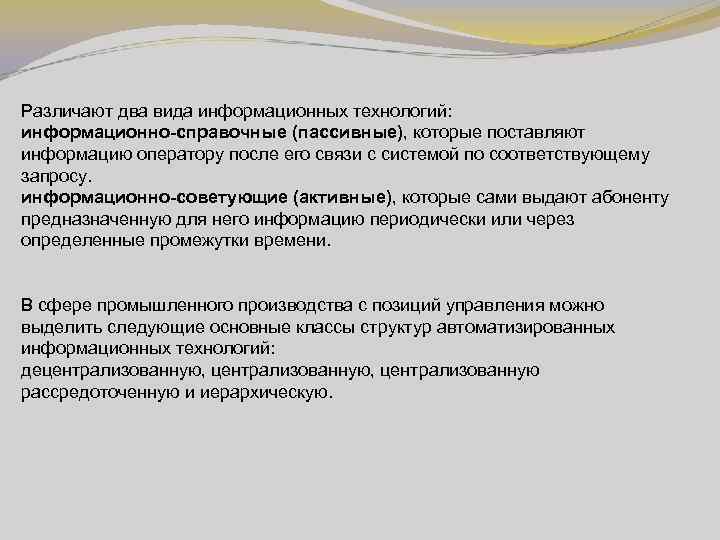 Различают два вида информационных технологий:
информационно-справочные (пассивные), которые поставляют информацию оператору после его связи с системой по соответствующему запросу.
информационно-советующие (активные), которые сами выдают абоненту предназначенную для него информацию периодически или через определенные промежутки времени.

В сфере промышленного производства с позиций управления можно выделить следующие основные классы структур автоматизированных информационных технологий:
децентрализованную, централизованную, централизованную рассредоточенную и иерархическую.